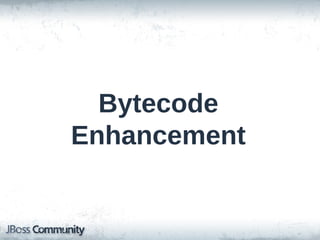 Bytecode Enhancement

JBoss Community